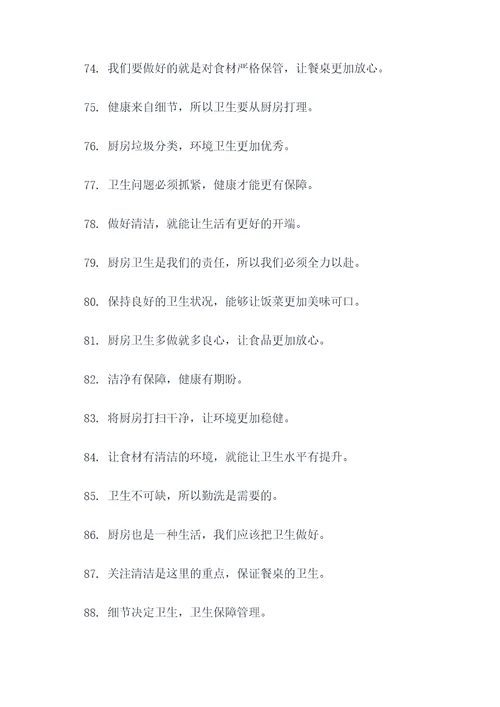 74. 我们要做好的就是对食材严格保管，让餐桌更加放心。

75. 健康来自细节，所以卫生要从厨房打理。

76. 厨房垃圾分类，环境卫生更加优秀。

77. 卫生问题必须抓紧，健康才能更有保障。

78. 做好清洁，就能让生活有更好的开端。

79. 厨房卫生是我们的责任，所以我们必须全力以赴。

80. 保持良好的卫生状况，能够让饭菜更加美味可口。

81. 厨房卫生多做就多良心，让食品更加放心。

82. 洁净有保障，健康有期盼。

83. 将厨房打扫干净，让环境更加稳健。

84. 让食材有清洁的环境，就能让卫生水平有提升。

85. 卫生不可缺，所以勤洗是需要的。

86. 厨房也是一种生活，我们应该把卫生做好。

87. 关注清洁是这里的重点，保证餐桌的卫生。

88. 细节决定卫生，卫生保障管理。